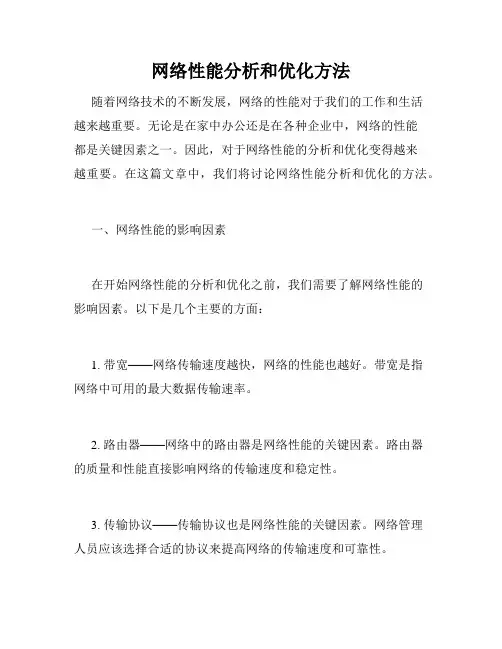 网络性能分析和优化方法

随着网络技术的不断发展，网络的性能对于我们的工作和生活越来越重要。无论是在家中办公还是在各种企业中，网络的性能都是关键因素之一。因此，对于网络性能的分析和优化变得越来越重要。在这篇文章中，我们将讨论网络性能分析和优化的方法。

一、网络性能的影响因素

在开始网络性能的分析和优化之前，我们需要了解网络性能的影响因素。以下是几个主要的方面：

1. 带宽——网络传输速度越快，网络的性能也越好。带宽是指网络中可用的最大数据传输速率。

2. 路由器——网络中的路由器是网络性能的关键因素。路由器的质量和性能直接影响网络的传输速度和稳定性。

3. 传输协议——传输协议也是网络性能的关键因素。网络管理人员应该选择合适的协议来提高网络的传输速度和可靠性。